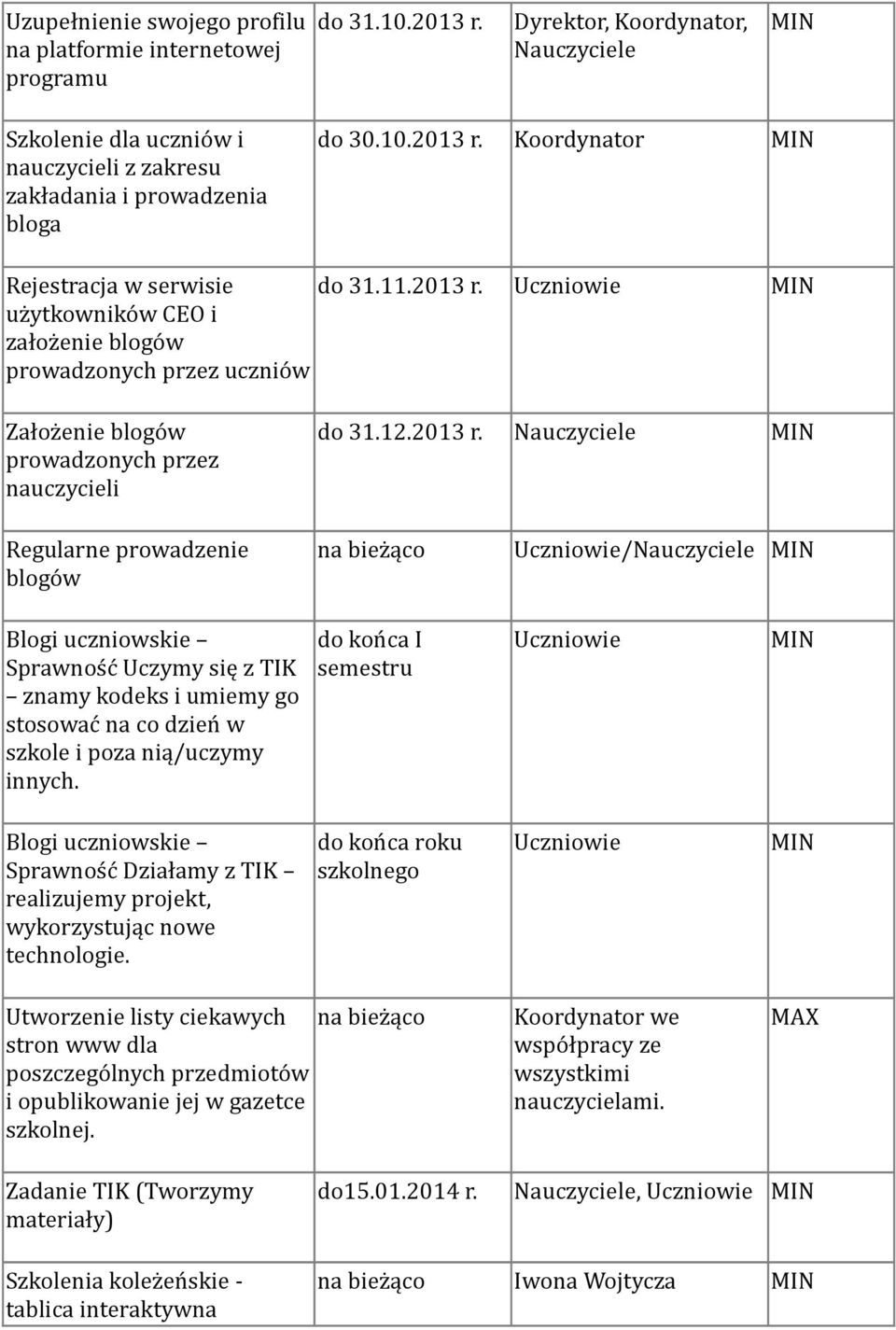 | | | | |
|---|---|---|---|
| Uzupełnienie swojego profilu na platformie internetowej programu | do 31.10.2013 r. | Dyrektor, Koordynator, Nauczyciele | MIN |
| Szkolenie dla uczniów i nauczycieli z zakresu zakładania i prowadzenia bloga | do 30.10.2013 r. | Koordynator | MIN |
| Rejestracja w serwisie użytkowników CEO i założenie blogów prowadzonych przez uczniów | do 31.11.2013 r. | Uczniowie | MIN |
| Założenie blogów prowadzonych przez nauczycieli | do 31.12.2013 r. | Nauczyciele | MIN |
| Regularne prowadzenie blogów | na bieżąco | Uczniowie/Nauczyciele | MIN |
| Blogi uczniowskie – Sprawność Uczymy się z TIK – znamy kodeks i umiemy go stosować na co dzień w szkole i poza nią/uczymy innych. | do końca I semestru | Uczniowie | MIN |
| Blogi uczniowskie – Sprawność Działamy z TIK – realizujemy projekt, wykorzystując nowe technologie. | do końca roku szkolnego | Uczniowie | MIN |
| Utworzenie listy ciekawych stron www dla poszczególnych przedmiotów i opublikowanie jej w gazetce szkolnej. | na bieżąco | Koordynator we współpracy ze wszystkimi nauczycielami. | MAX |
| Zadanie TIK (Tworzymy materiały) | do15.01.2014 r. | Nauczyciele, Uczniowie | MIN |
| Szkolenia koleżeńskie - tablica interaktywna | na bieżąco | Iwona Wojtycza | MIN |